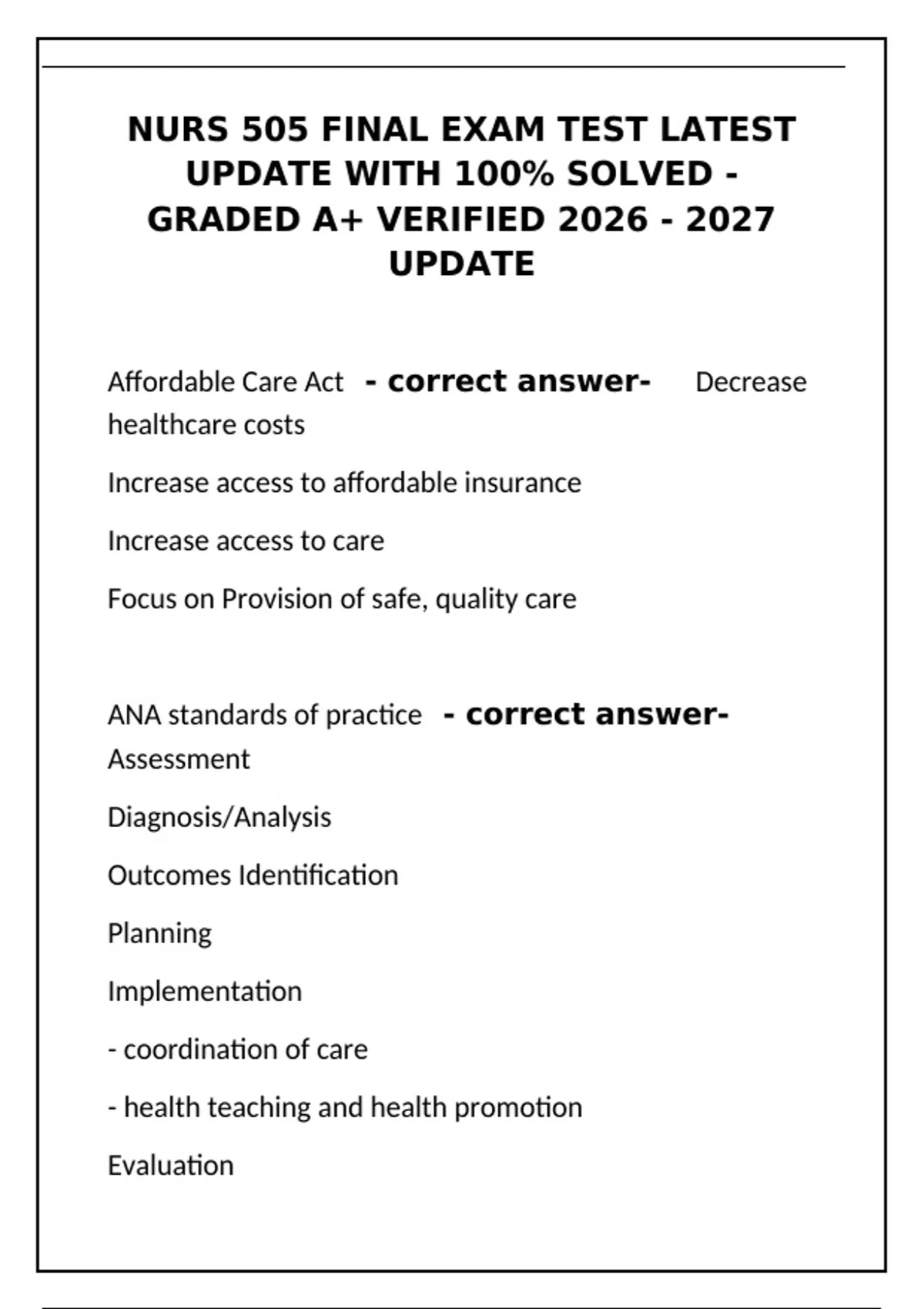 NURS 505 FINAL EXAM TEST LATEST UPDATE WITH 100% SOLVED - GRADED A+ VERIFIED 2026 - 2027 UPDATE

Affordable Care Act - correct answer- Decrease healthcare costs

Increase access to affordable insurance

Increase access to care

Focus on Provision of safe, quality care

ANA standards of practice - correct answer- Assessment

Diagnosis/Analysis

Outcomes Identification

Planning

Implementation

- coordination of care

- health teaching and health promotion

Evaluation